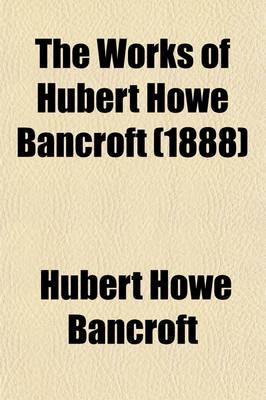 The Works of Hubert Howe Bancroft (1888)

Hubert Howe Bancroft